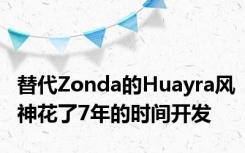 替代Zonda的Huayra风神花了7年的时间开发